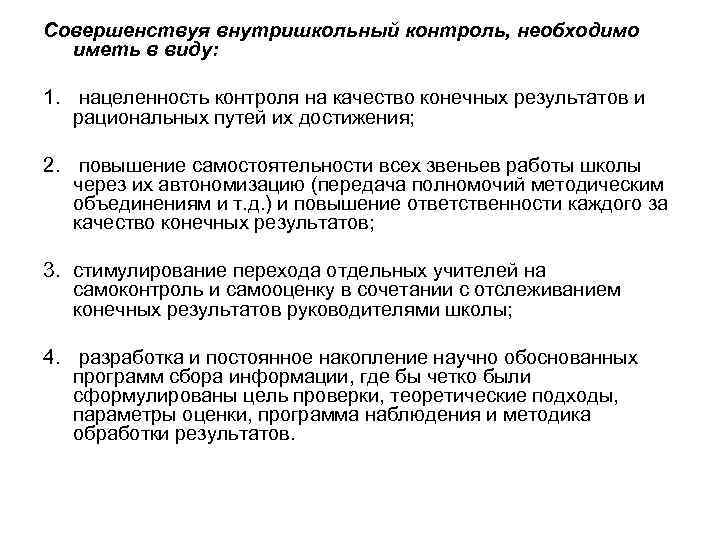 Совершенствуя внутришкольный контроль, необходимо иметь в виду:

1. нацеленность контроля на качество конечных результатов и рациональных путей их достижения;

2. повышение самостоятельности всех звеньев работы школы через их автономизацию (передача полномочий методическим объединениям и т.д.) и повышение ответственности каждого за качество конечных результатов;

3. стимулирование перехода отдельных учителей на самоконтроль и самооценку в сочетании с отслеживанием конечных результатов руководителями школы;

4. разработка и постоянное накопление научно обоснованных программ сбора информации, где бы четко были сформулированы цель проверки, теоретические подходы, параметры оценки, программа наблюдения и методика обработки результатов.